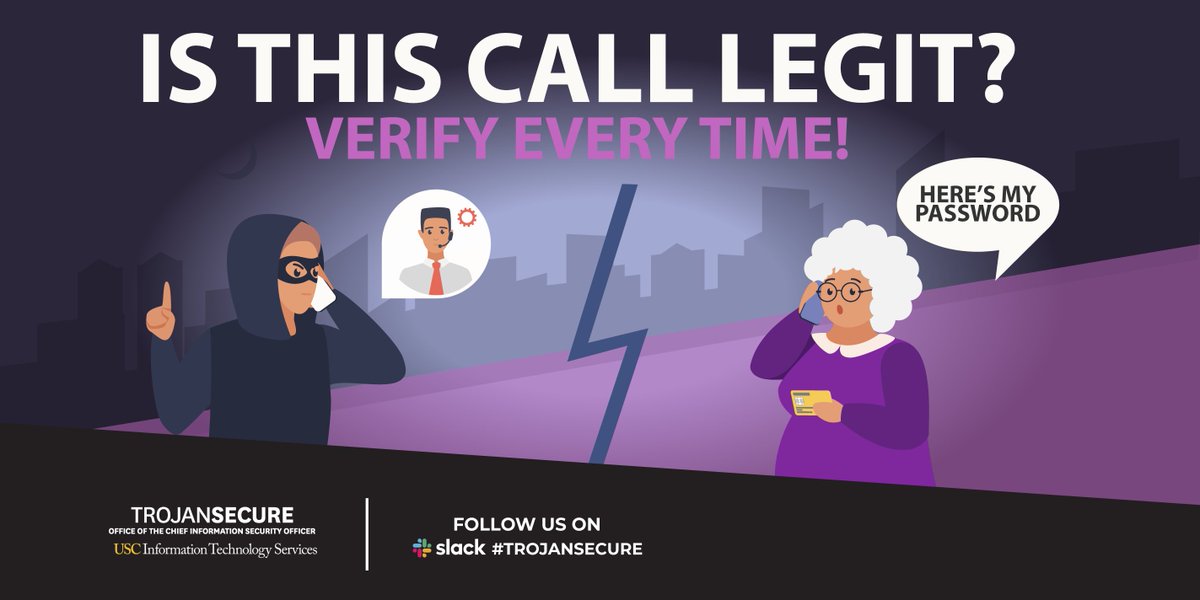 IS THIS CALL LEGIT?
VERIFY EVERY TIME!

HERE'S MY PASSWORD

TROJANSECURE
OFFICE OF THE CHIEF INFORMATION SECURITY OFFICER
USC Information Technology Services

FOLLOW US ON
slack #TROJANSECURE